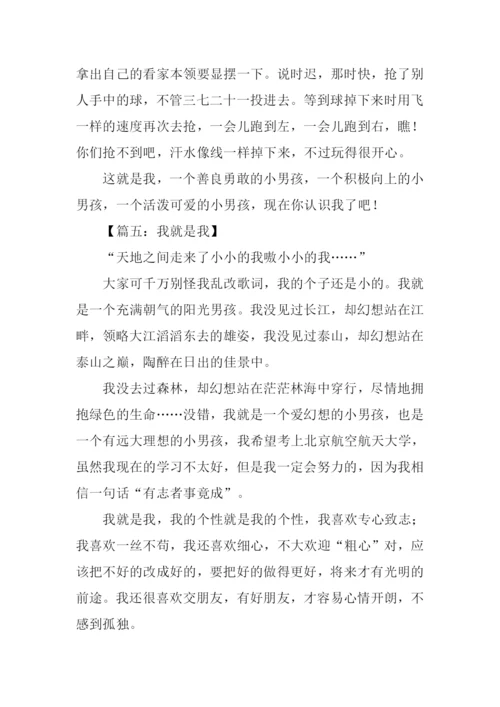 拿出自己的看家本领要显摆一下。说时迟，那时快，抢了别人手中的球，不管三七二十一投进去。等到球掉下来时用飞一样的速度再次去抢，一会儿跑到左，一会儿跑到右，瞧！你们抢不到吧，汗水像线一样掉下来，不过玩得很开心。

这就是我，一个善良勇敢的小男孩，一个积极向上的小男孩，一个活泼可爱的小男孩，现在你认识我了吧！

【篇五：我就是我】

“天地之间走来了小小的我嗷小小的我……”

大家可千万别怪我乱改歌词，我的个子还是小的。我就是一个充满朝气的阳光男孩。我没见过长江，却幻想站在江畔，领略大江滔滔东去的雄姿，我没见过泰山，却幻想站在泰山之巅，陶醉在日出的佳景中。

我没去过森林，却幻想站在茫茫林海中穿行，尽情地拥抱绿色的生命……没错，我就是一个爱幻想的小男孩，也是一个有远大理想的小男孩，我希望考上北京航空航天大学，虽然我现在的学习不太好，但是我一定会努力的，因为我相信一句话“有志者事竟成”。

我就是我，我的个性就是我的个性，我喜欢专心致志；我喜欢一丝不苟，我还喜欢细心，不大欢迎“粗心”对，应该把不好的改成好的，要把好的做得更好，将来才有光明的前途。我还很喜欢交朋友，有好朋友，才容易心情开朗，不感到孤独。